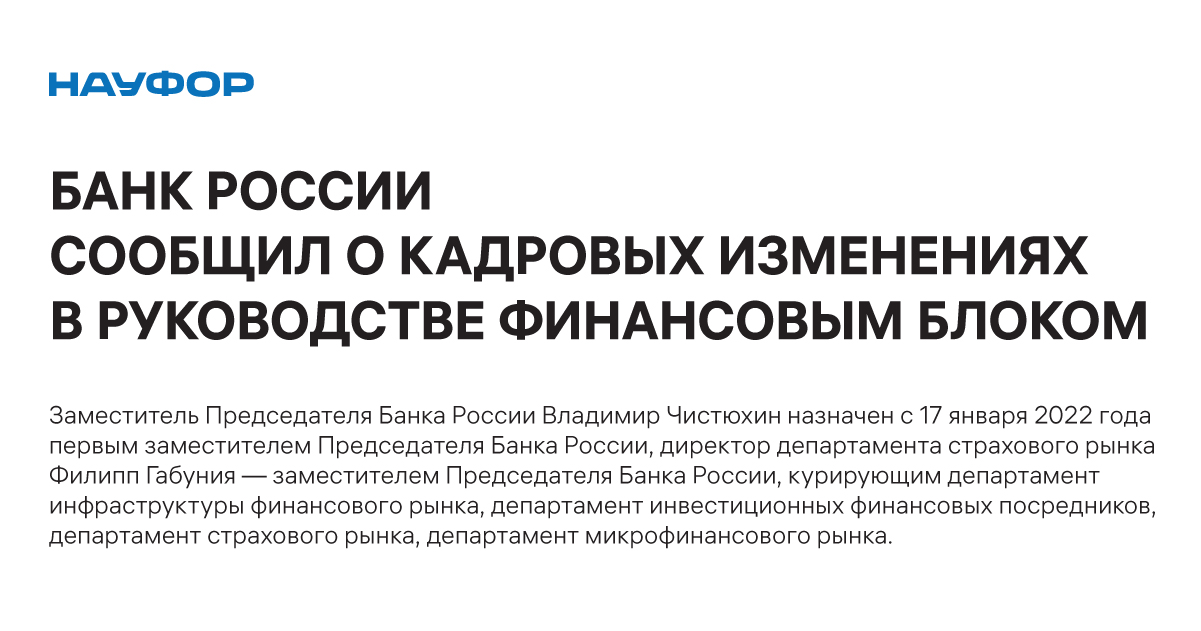 НАУФОР

БАНК РОССИИ
СООБЩИЛ О КАДРОВЫХ ИЗМЕНЕНИЯХ
В РУКОВОДСТВЕ ФИНАНСОВЫМ БЛОКОМ

Заместитель Председателя Банка России Владимир Чистюхин назначен с 17 января 2022 года первым заместителем Председателя Банка России, директор департамента страхового рынка Филипп Габуния — заместителем Председателя Банка России, курирующим департамент инфраструктуры финансового рынка, департамент инвестиционных финансовых посредников, департамент страхового рынка, департамент микрофинансового рынка.